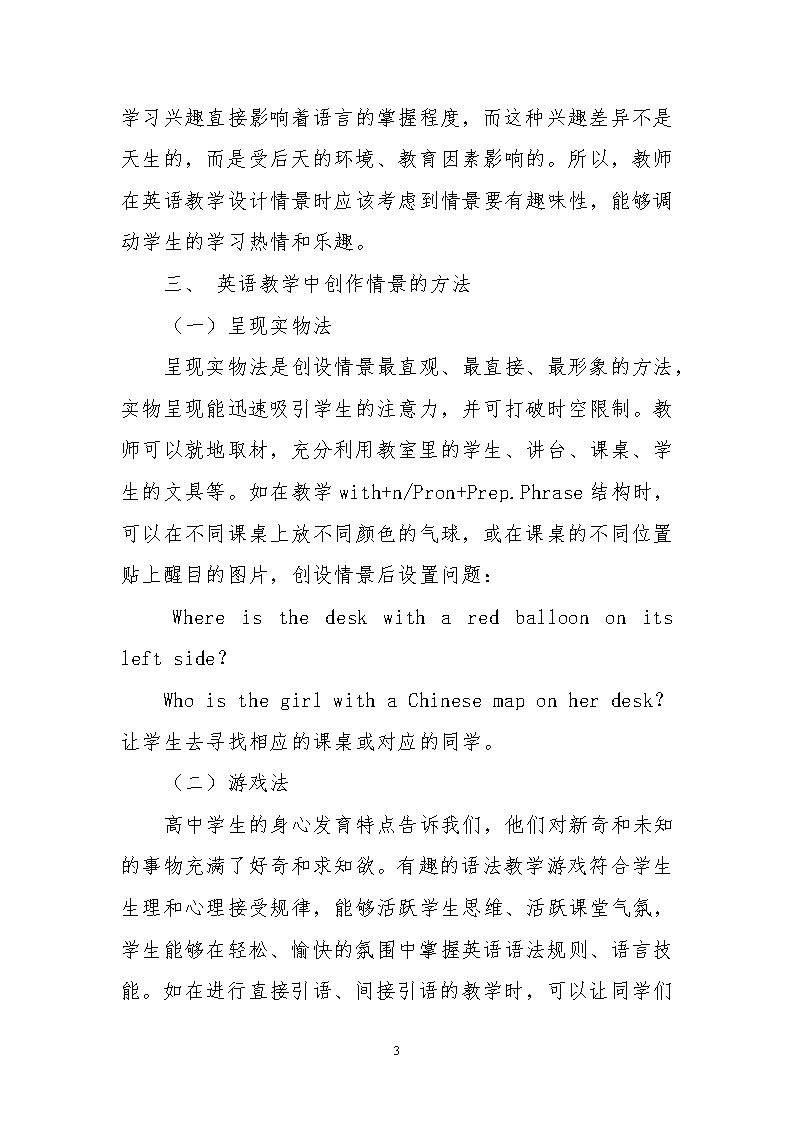 学习兴趣直接影响着语言的掌握程度，而这种兴趣差异不是天生的，而是受后天的环境、教育因素影响的。所以，教师在英语教学设计情景时应该考虑到情景要有趣味性，能够调动学生的学习热情和乐趣。

三、 英语教学中创作情景的方法

（一）呈现实物法

呈现实物法是创设情景最直观、最直接、最形象的方法，实物呈现能迅速吸引学生的注意力，并可打破时空限制。教师可以就地取材，充分利用教室里的学生、讲台、课桌、学生的文具等。如在教学 with+n/Pron+Prep.Phrase 结构时，可以在不同课桌上放不同颜色的气球，或在课桌的不同位置贴上醒目的图片，创设情景后设置问题：

Where is the desk with a red balloon on its left side?

Who is the girl with a Chinese map on her desk? 让学生去寻找相应的课桌或对应的同学。

（二）游戏法

高中学生的身心发育特点告诉我们，他们对新奇和未知的事物充满了好奇和求知欲。有趣的语法教学游戏符合学生生理和心理接受规律，能够活跃学生思维、活跃课堂气氛，学生能够在轻松、愉快的氛围中掌握英语语法规则、语言技能。如在进行直接引语、间接引语的教学时，可以让同学们

3